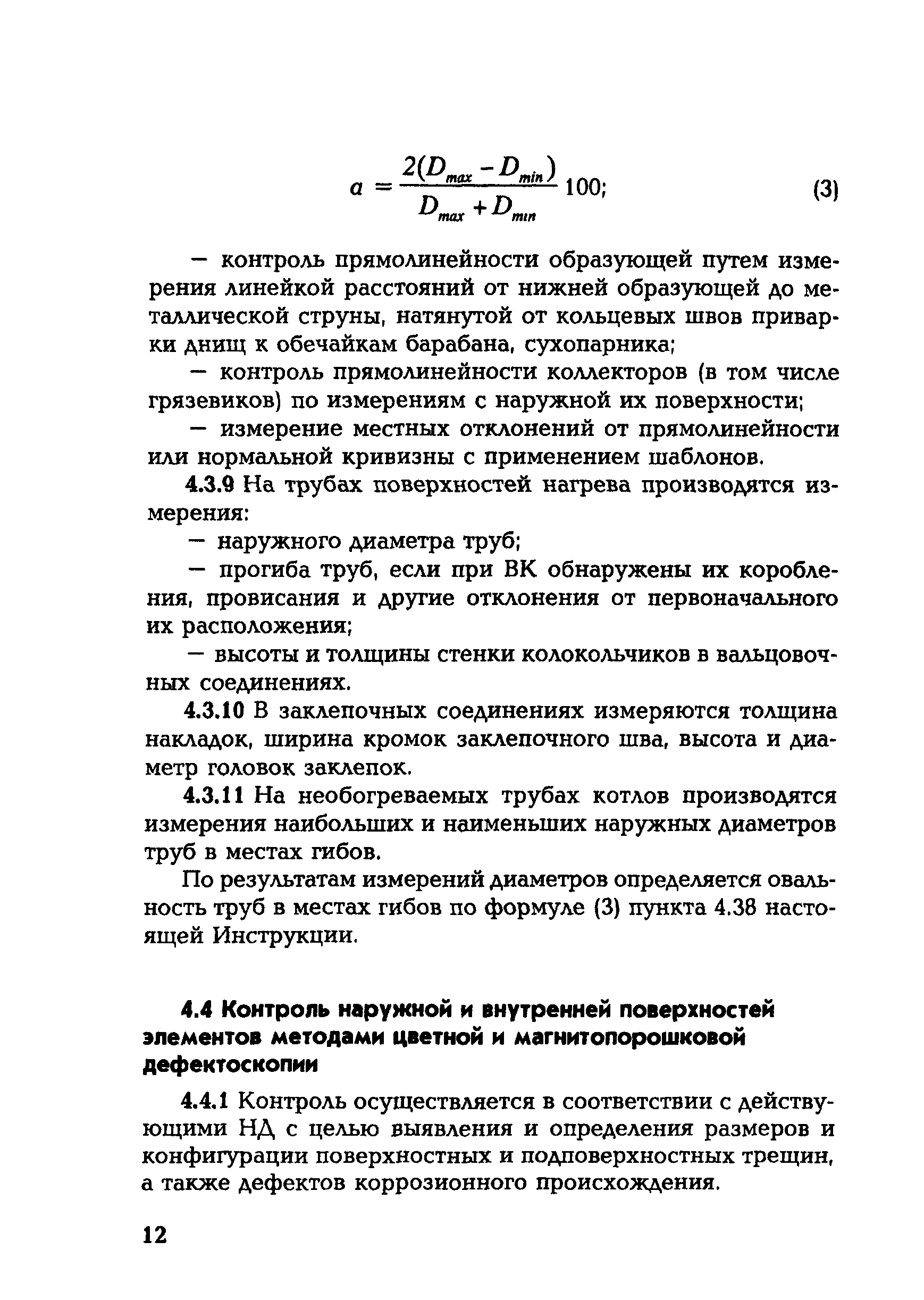 $a = \frac{2(D_{max} - D_{min})}{D_{max} + D_{min}} 100;$ (3)

— контроль прямолинейности образующей путем измерения линейкой расстояний от нижней образующей до металлической струны, натянутой от кольцевых швов приварки днищ к обечайкам барабана, сухопарника;

— контроль прямолинейности коллекторов (в том числе грязевиков) по измерениям с наружной их поверхности;

— измерение местных отклонений от прямолинейности или нормальной кривизны с применением шаблонов.

4.3.9 На трубах поверхностей нагрева производятся измерения:

— наружного диаметра труб;

— прогиба труб, если при ВК обнаружены их коробления, провисания и другие отклонения от первоначального их расположения;

— высоты и толщины стенки колокольчиков в вальцовочных соединениях.

4.3.10 В заклепочных соединениях измеряются толщина накладок, ширина кромок заклепочного шва, высота и диаметр головок заклепок.

4.3.11 На необогреваемых трубах котлов производятся измерения наибольших и наименьших наружных диаметров труб в местах гибов.

По результатам измерений диаметров определяется овальность труб в местах гибов по формуле (3) пункта 4.38 настоящей Инструкции.

4.4 Контроль наружной и внутренней поверхностей элементов методами цветной и магнитопорошковой дефектоскопии

4.4.1 Контроль осуществляется в соответствии с действующими НД с целью выявления и определения размеров и конфигурации поверхностных и подповерхностных трещин, а также дефектов коррозионного происхождения.

12